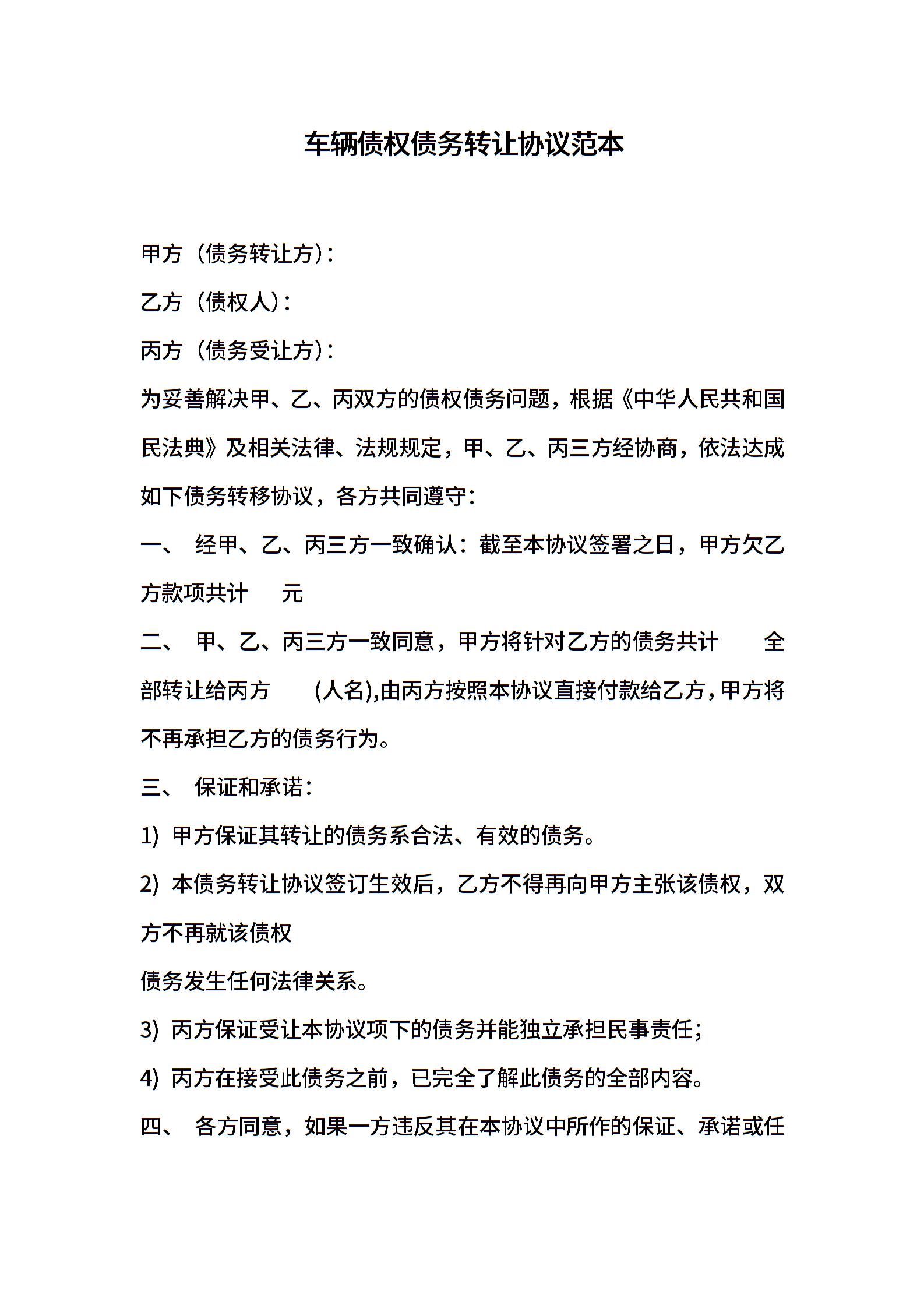 车辆债权债务转让协议范本

甲方（债务转让方）：

乙方（债权人）：

丙方（债务受让方）：

为妥善解决甲、乙、丙双方的债权债务问题，根据《中华人民共和国民法典》及相关法律、法规规定，甲、乙、丙三方经协商，依法达成如下债务转移协议，各方共同遵守：

一、 经甲、乙、丙三方一致确认：截至本协议签署之日，甲方欠乙方款项共计　元

二、 甲、乙、丙三方一致同意，甲方将针对乙方的债务共计　全部转让给丙方　(人名),由丙方按照本协议直接付款给乙方，甲方将不再承担乙方的债务行为。

三、 保证和承诺：

1) 甲方保证其转让的债务系合法、有效的债务。

2) 本债务转让协议签订生效后，乙方不得再向甲方主张该债权，双方不再就该债权

债务发生任何法律关系。

3) 丙方保证受让本协议项下的债务并能独立承担民事责任；

4) 丙方在接受此债务之前，已完全了解此债务的全部内容。

四、 各方同意，如果一方违反其在本协议中所作的保证、承诺或任